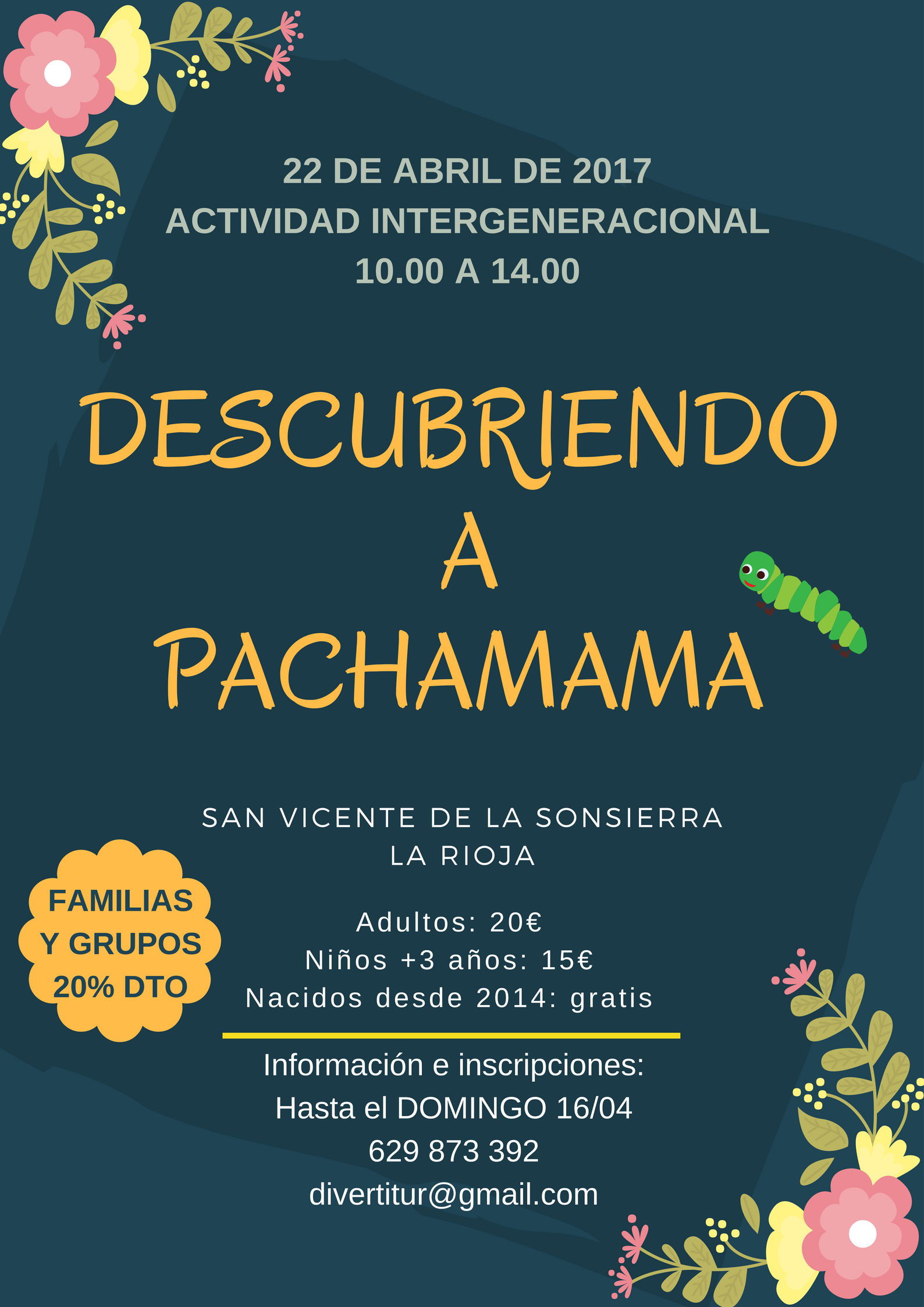 22 DE ABRIL DE 2017
ACTIVIDAD INTERGENERACIONAL
10.00 A 14.00

DESCUBRIENDO
A
PACHAMAMA

SAN VICENTE DE LA SONSIERRA
LA RIOJA

FAMILIAS Y GRUPOS 20% DTO

Adultos: 20€
Niños +3 años: 15€
Nacidos desde 2014: gratis

Información e inscripciones:
Hasta el DOMINGO 16/04
629 873 392
divertitur@gmail.com